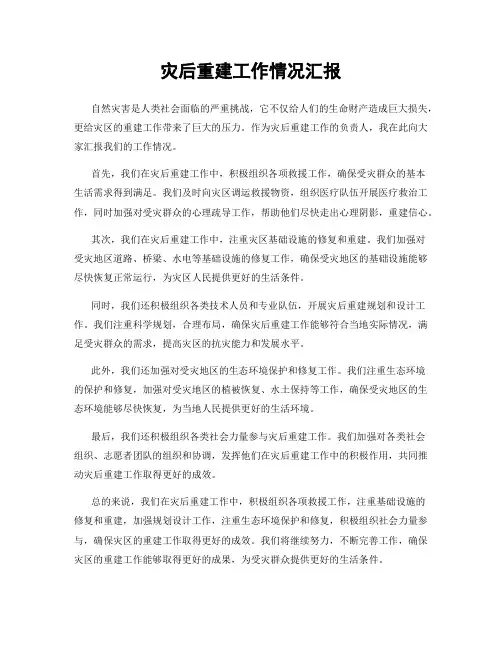 灾后重建工作情况汇报

自然灾害是人类社会面临的严重挑战，它不仅给人们的生命财产造成巨大损失，更给灾区的重建工作带来了巨大的压力。作为灾后重建工作的负责人，我在此向大家汇报我们的工作情况。

首先，我们在灾后重建工作中，积极组织各项救援工作，确保受灾群众的基本生活需求得到满足。我们及时向灾区调运救援物资，组织医疗队伍开展医疗救治工作，同时加强对受灾群众的心理疏导工作，帮助他们尽快走出心理阴影，重建信心。

其次，我们在灾后重建工作中，注重灾区基础设施的修复和重建。我们加强对受灾地区道路、桥梁、水电等基础设施的修复工作，确保受灾地区的基础设施能够尽快恢复正常运行，为灾区人民提供更好的生活条件。

同时，我们还积极组织各类技术人员和专业队伍，开展灾后重建规划和设计工作。我们注重科学规划，合理布局，确保灾后重建工作能够符合当地实际情况，满足受灾群众的需求，提高灾区的抗灾能力和发展水平。

此外，我们还加强对受灾地区的生态环境保护和修复工作。我们注重生态环境的保护和修复，加强对受灾地区的植被恢复、水土保持等工作，确保受灾地区的生态环境能够尽快恢复，为当地人民提供更好的生活环境。

最后，我们还积极组织各类社会力量参与灾后重建工作。我们加强对各类社会组织、志愿者团队的组织和协调，发挥他们在灾后重建工作中的积极作用，共同推动灾后重建工作取得更好的成效。

总的来说，我们在灾后重建工作中，积极组织各项救援工作，注重基础设施的修复和重建，加强规划设计工作，注重生态环境保护和修复，积极组织社会力量参与，确保灾区的重建工作取得更好的成效。我们将继续努力，不断完善工作，确保灾区的重建工作能够取得更好的成果，为受灾群众提供更好的生活条件。